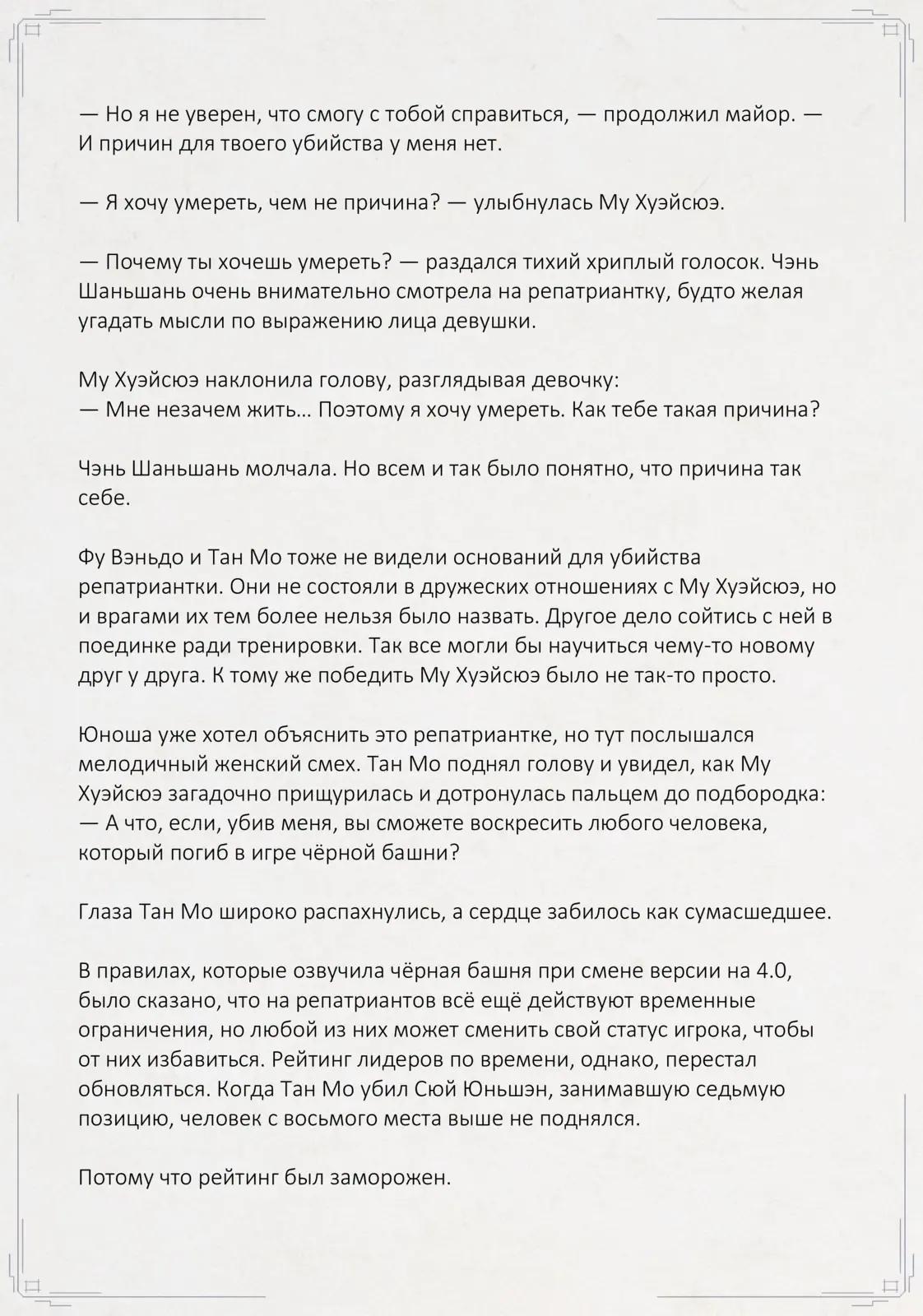 — Но я не уверен, что смогу с тобой справиться, — продолжил майор. — И причин для твоего убийства у меня нет.

— Я хочу умереть, чем не причина? — улыбнулась Му Хуэйсюэ.

— Почему ты хочешь умереть? — раздался тихий хриплый голосок. Чэнь Шаньшань очень внимательно смотрела на репатриантку, будто желая угадать мысли по выражению лица девушки.

Му Хуэйсюэ наклонила голову, разглядывая девочку:
— Мне незачем жить… Поэтому я хочу умереть. Как тебе такая причина?

Чэнь Шаньшань молчала. Но всем и так было понятно, что причина так себе.

Фу Вэньдо и Тан Мо тоже не видели оснований для убийства репатриантки. Они не состояли в дружеских отношениях с Му Хуэйсюэ, но и врагами их тем более нельзя было назвать. Другое дело сойтись с ней в поединке ради тренировки. Так все могли бы научиться чему-то новому друг у друга. К тому же победить Му Хуэйсюэ было не так-то просто.

Юноша уже хотел объяснить это репатриантке, но тут послышался мелодичный женский смех. Тан Мо поднял голову и увидел, как Му Хуэйсюэ загадочно прищурилась и дотронулась пальцем до подбородка:
— А что, если, убив меня, вы сможете воскресить любого человека, который погиб в игре чёрной башни?

Глаза Тан Мо широко распахнулись, а сердце забилось как сумасшедшее.

В правилах, которые озвучила чёрная башня при смене версии на 4.0, было сказано, что на репатриантов всё ещё действуют временные ограничения, но любой из них может сменить свой статус игрока, чтобы от них избавиться. Рейтинг лидеров по времени, однако, перестал обновляться. Когда Тан Мо убил Сюй Юньшэн, занимавшую седьмую позицию, человек с восьмого места выше не поднялся.

Потому что рейтинг был заморожен.